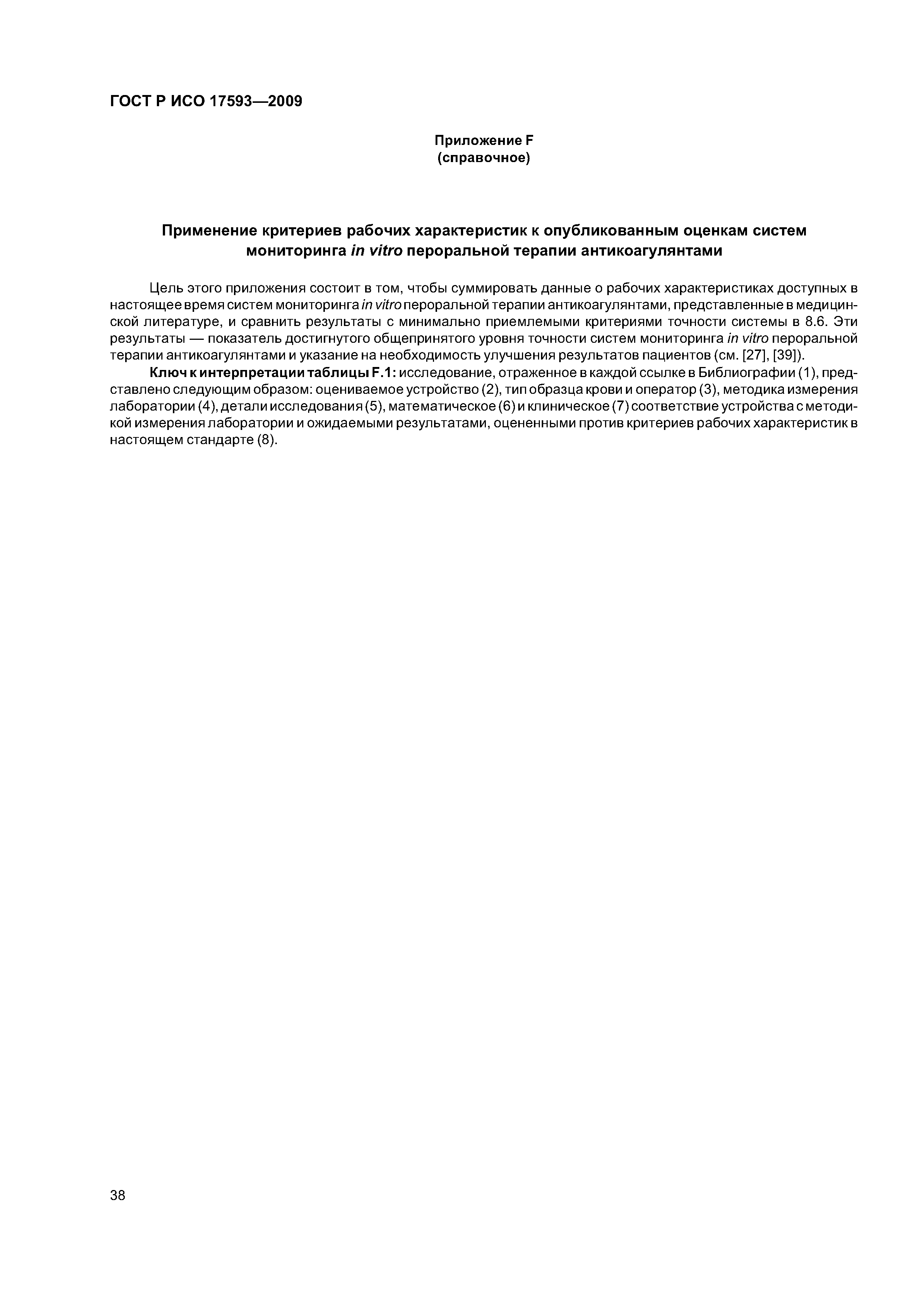 ГОСТ Р ИСО 17593—2009

Приложение F
(справочное)

Применение критериев рабочих характеристик к опубликованным оценкам систем мониторинга in vitro пероральной терапии антикоагулянтами

Цель этого приложения состоит в том, чтобы суммировать данные о рабочих характеристиках доступных в настоящее время систем мониторинга in vitro пероральной терапии антикоагулянтами, представленные в медицинской литературе, и сравнить результаты с минимально приемлемыми критериями точности системы в 8.6. Эти результаты — показатель достигнутого общепринятого уровня точности систем мониторинга in vitro пероральной терапии антикоагулянтами и указание на необходимость улучшения результатов пациентов (см. [27], [39]).

Ключ к интерпретации таблицы F.1: исследование, отраженное в каждой ссылке в Библиографии (1), представлено следующим образом: оцениваемое устройство (2), тип образца крови и оператор (3), методика измерения лаборатории (4), детали исследования (5), математическое (6) и клиническое (7) соответствие устройства с методикой измерения лаборатории и ожидаемыми результатами, оцененными против критериев рабочих характеристик в настоящем стандарте (8).

38